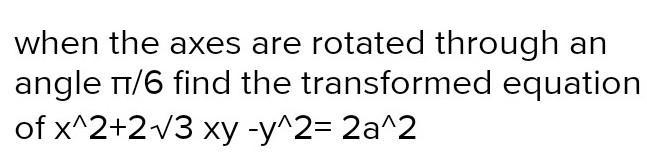 when the axes are rotated through an angle π/6 find the transformed equation of x^2+2√3 xy -y^2= 2a^2